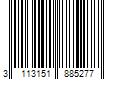 3 113151 885277